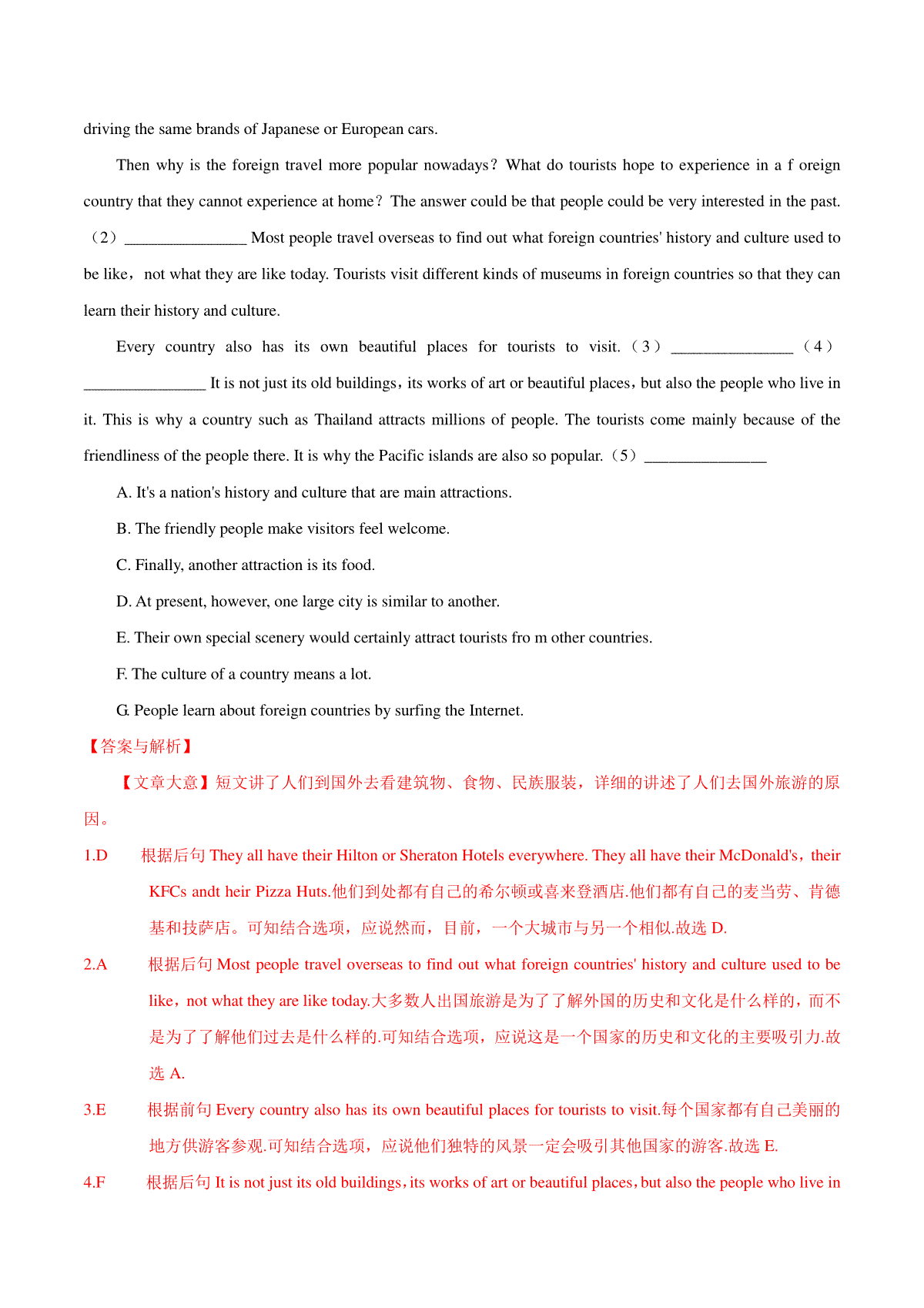 driving the same brands of Japanese or European cars.

Then why is the foreign travel more popular nowadays？What do tourists hope to experience in a f oreign country that they cannot experience at home？The answer could be that people could be very interested in the past.（2）________________ Most people travel overseas to find out what foreign countries' history and culture used to be like，not what they are like today. Tourists visit different kinds of museums in foreign countries so that they can learn their history and culture.

Every country also has its own beautiful places for tourists to visit.（3）________________（4）________________ It is not just its old buildings，its works of art or beautiful places，but also the people who live in it. This is why a country such as Thailand attracts millions of people. The tourists come mainly because of the friendliness of the people there. It is why the Pacific islands are also so popular.（5）________________

A. It's a nation's history and culture that are main attractions.

B. The friendly people make visitors feel welcome.

C. Finally, another attraction is its food.

D. At present, however, one large city is similar to another.

E. Their own special scenery would certainly attract tourists fro m other countries.

F. The culture of a country means a lot.

G. People learn about foreign countries by surfing the Internet.

【答案与解析】

【文章大意】短文讲了人们到国外去看建筑物、食物、民族服装，详细的讲述了人们去国外旅游的原因。

1.D 根据后句 They all have their Hilton or Sheraton Hotels everywhere. They all have their McDonald's，their KFCs andt heir Pizza Huts.他们到处都有自己的希尔顿或喜来登酒店.他们都有自己的麦当劳、肯德基和技萨店。可知结合选项，应说然而，目前，一个大城市与另一个相似.故选 D.

2.A 根据后句 Most people travel overseas to find out what foreign countries' history and culture used to be like，not what they are like today.大多数人出国旅游是为了了解外国的历史和文化是什么样的，而不是为了了解他们过去是什么样的.可知结合选项，应说这是一个国家的历史和文化的主要吸引力.故选 A.

3.E 根据前句 Every country also has its own beautiful places for tourists to visit.每个国家都有自己美丽的地方供游客参观.可知结合选项，应说他们独特的风景一定会吸引其他国家的游客.故选 E.

4.F 根据后句 It is not just its old buildings，its works of art or beautiful places，but also the people who live in